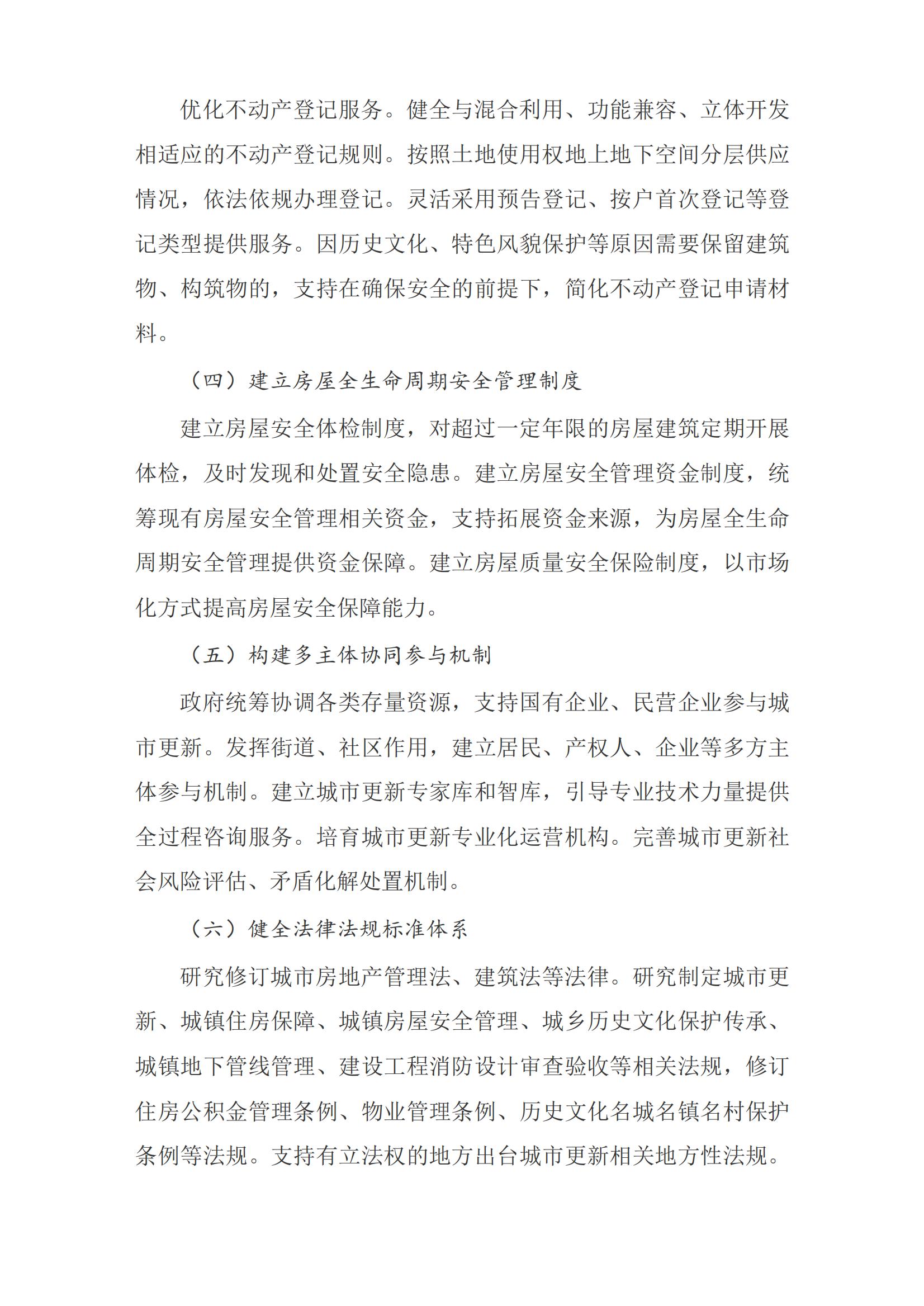 优化不动产登记服务。健全与混合利用、功能兼容、立体开发相适应的不动产登记规则。按照土地使用权地上地下空间分层供应情况，依法依规办理登记。灵活采用预告登记、按户首次登记等登记类型提供服务。因历史文化、特色风貌保护等原因需要保留建筑物、构筑物的，支持在确保安全的前提下，简化不动产登记申请材料。

（四）建立房屋全生命周期安全管理制度

建立房屋安全体检制度，对超过一定年限的房屋建筑定期开展体检，及时发现和处置安全隐患。建立房屋安全管理资金制度，统筹现有房屋安全管理相关资金，支持拓展资金来源，为房屋全生命周期安全管理提供资金保障。建立房屋质量安全保险制度，以市场化方式提高房屋安全保障能力。

（五）构建多主体协同参与机制

政府统筹协调各类存量资源，支持国有企业、民营企业参与城市更新。发挥街道、社区作用，建立居民、产权人、企业等多方主体参与机制。建立城市更新专家库和智库，引导专业技术力量提供全过程咨询服务。培育城市更新专业化运营机构。完善城市更新社会风险评估、矛盾化解处置机制。

（六）健全法律法规标准体系

研究修订城市房地产管理法、建筑法等法律。研究制定城市更新、城镇住房保障、城镇房屋安全管理、城乡历史文化保护传承、城镇地下管线管理、建设工程消防设计审查验收等相关法规，修订住房公积金管理条例、物业管理条例、历史文化名城名镇名村保护条例等法规。支持有立法权的地方出台城市更新相关地方性法规。